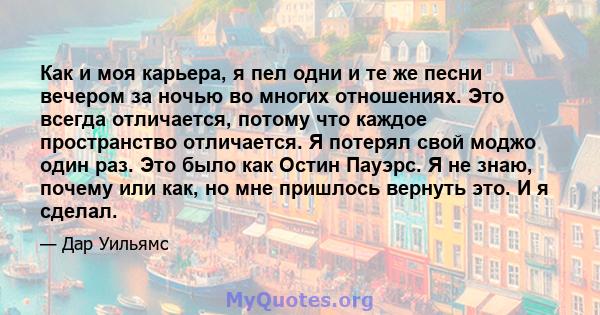 Как и моя карьера, я пел одни и те же песни вечером за ночью во многих отношениях. Это всегда отличается, потому что каждое пространство отличается. Я потерял свой моджо один раз. Это было как Остин Пауэрс. Я не знаю, почему или как, но мне пришлось вернуть это. И я сделал.

— Дар Уильямс

MyQuotes.org